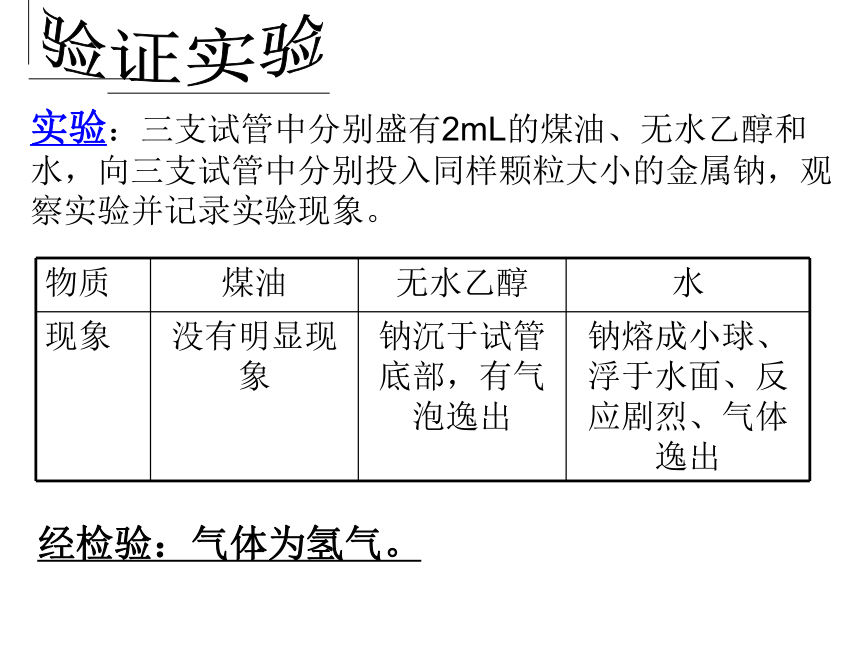 验证实验

实验：三支试管中分别盛有2mL的煤油、无水乙醇和水，向三支试管中分别投入同样颗粒大小的金属钠，观察实验并记录实验现象。

| 物质 | 煤油 | 无水乙醇 | 水 |
|---|---|---|---|
| 现象 | 没有明显现象 | 钠沉于试管底部，有气泡逸出 | 钠熔成小球、浮于水面、反应剧烈、气体逸出 |

经检验：气体为氢气。